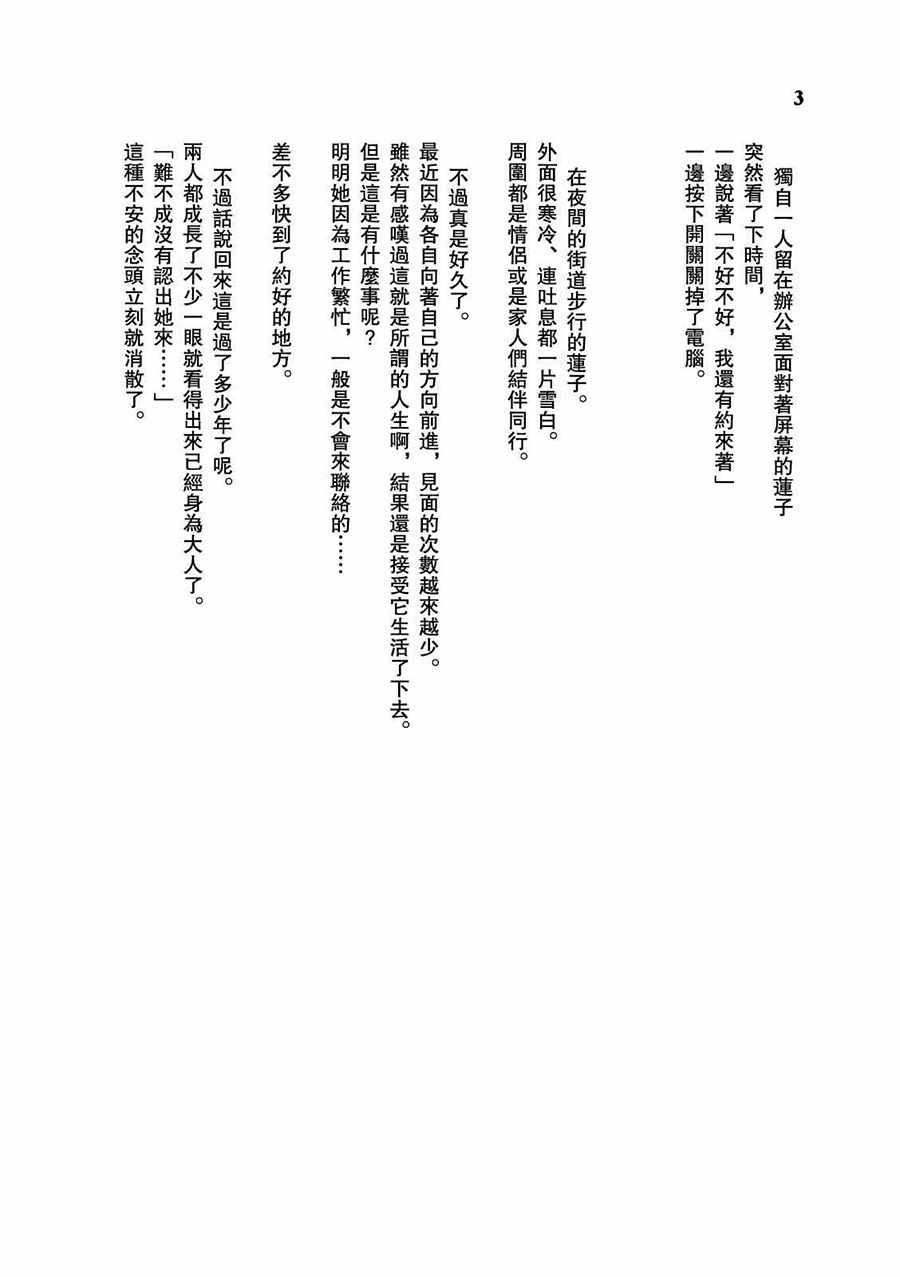 3

獨自一人留在辦公室面對著屏幕的蓮子
突然看了下時間，
一邊說著「不好不好，我還有約來著」
一邊按下開關關掉了電腦。

在夜間的街道步行的蓮子。
外面很寒冷、連吐息都一片雪白。
周圍都是情侶或是家人們結伴同行。

不過真是好久了。
最近因為各自向著自己的方向前進，見面的次數越來越少。
雖然有感嘆過這就是所謂的人生啊，結果還是接受它生活了下去。
但是這是有什麼事呢？
明明她因為工作繁忙，一般是不會來聯絡的……

差不多快到了約好的地方。

不過話說回來這是過了多少年了呢。
兩人都成長了不少一眼就看得出來已經身為大人了。
「難不成沒有認出她來……」
這種不安的念頭立刻就消散了。